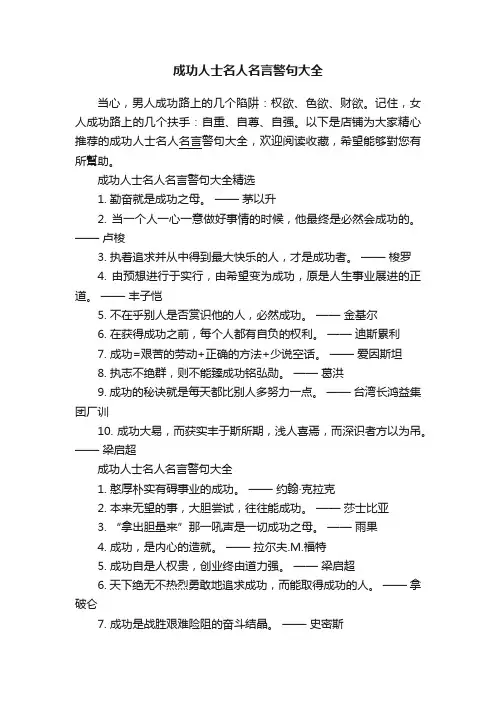 成功人士名人名言警句大全

当心，男人成功路上的几个陷阱：权欲、色欲、财欲。记住，女人成功路上的几个扶手：自重、自尊、自强。以下是店铺为大家精心推荐的成功人士名人名言警句大全，欢迎阅读收藏，希望能够对您有所帮助。

成功人士名人名言警句大全精选

1. 勤奋就是成功之母。 —— 茅以升

2. 当一个人一心一意做好事情的时候，他最终是必然会成功的。 —— 卢梭

3. 执着追求并从中得到最大快乐的人，才是成功者。 —— 梭罗

4. 由预想进行于实行，由希望变为成功，原是人生事业展进的正道。 —— 丰子恺

5. 不在乎别人是否赏识他的人，必然成功。 —— 金基尔

6. 在获得成功之前，每个人都有自负的权利。 —— 迪斯累利

7. 成功=艰苦的劳动+正确的方法+少说空话。 —— 爱因斯坦

8. 执志不绝群，则不能臻成功铭弘勋。 —— 葛洪

9. 成功的秘诀就是每天都比别人多努力一点。 —— 台湾长鸿益集团厂训

10. 成功大易，而获实丰于斯所期，浅人喜焉，而深识者方以为吊。 —— 梁启超

成功人士名人名言警句大全

1. 憨厚朴实有碍事业的成功。 —— 约翰·克拉克

2. 本来无望的事，大胆尝试，往往能成功。 —— 莎士比亚

3. “拿出胆量来”那一吼声是一切成功之母。 —— 雨果

4. 成功，是内心的造就。 —— 拉尔夫.M.福特

5. 成功自是人权贵，创业终由道力强。 —— 梁启超

6. 天下绝无不热烈勇敢地追求成功，而能取得成功的人。 —— 拿破仑

7. 成功是战胜艰难险阻的奋斗结晶。 —— 史密斯